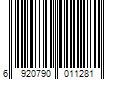 6 920790 011281